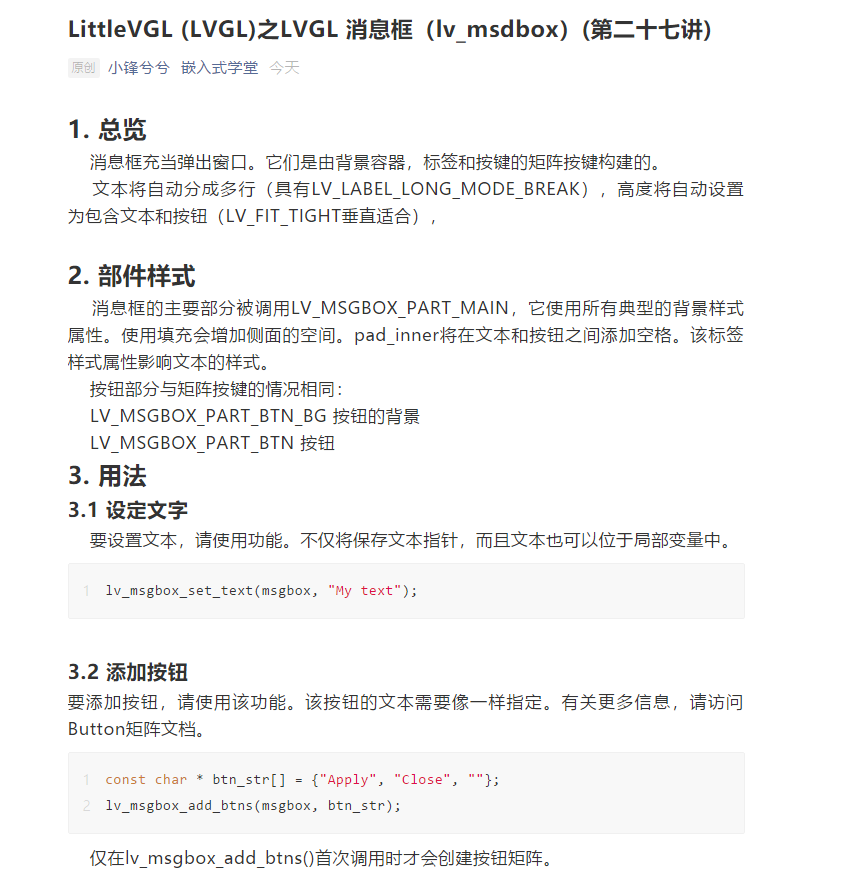 LittleVGL (LVGL)之LVGL 消息框（lv_msdbox）(第二十七讲)

原创 小锋兮兮 嵌入式学堂 今天

1. 总览

消息框充当弹出窗口。它们是由背景容器，标签和按键的矩阵按键构建的。

文本将自动分成多行（具有LV_LABEL_LONG_MODE_BREAK），高度将自动设置为包含文本和按钮（LV_FIT_TIGHT垂直适合），

2. 部件样式

消息框的主要部分被调用LV_MSGBOX_PART_MAIN，它使用所有典型的背景样式属性。使用填充会增加侧面的空间。pad_inner将在文本和按钮之间添加空格。该标签样式属性影响文本的样式。

按钮部分与矩阵按键的情况相同：

LV_MSGBOX_PART_BTN_BG 按钮的背景

LV_MSGBOX_PART_BTN 按钮

3. 用法

3.1 设定文字

要设置文本，请使用功能。不仅将保存文本指针，而且文本也可以位于局部变量中。

1 lv_msgbox_set_text(msgbox, "My text");

3.2 添加按钮

要添加按钮，请使用该功能。该按钮的文本需要像一样指定。有关更多信息，请访问Button矩阵文档。

1 const char * btn_str[] = {"Apply", "Close", ""};
2 lv_msgbox_add_btns(msgbox, btn_str);

仅在lv_msgbox_add_btns()首次调用时才会创建按钮矩阵。